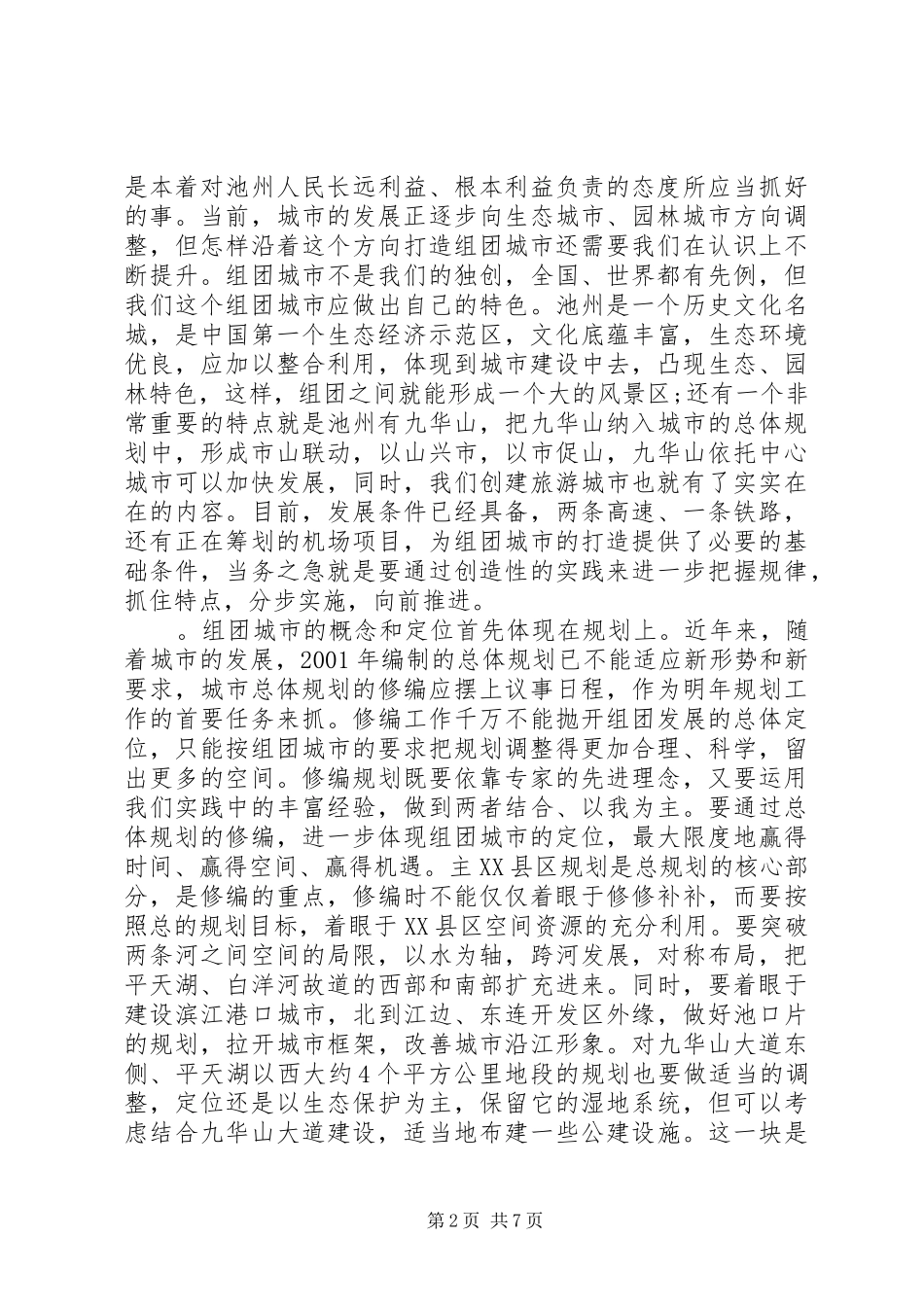 是本着对池州人民长远利益、根本利益负责的态度所应当抓好的事。当前，城市的发展正逐步向生态城市、园林城市方向调整，但怎样沿着这个方向打造组团城市还需要我们在认识上不断提升。组团城市不是我们的独创，全国、世界都有先例，但我们这个组团城市应做出自己的特色。池州是一个历史文化名城，是中国第一个生态经济示范区，文化底蕴丰富，生态环境优良，应加以整合利用，体现到城市建设中去，凸现生态、园林特色，这样，组团之间就能形成一个大的风景区;还有一个非常重要的特点就是池州有九华山，把九华山纳入城市的总体规划中，形成市山联动，以山兴市，以市促山，九华山依托中心城市可以加快发展，同时，我们创建旅游城市也就有了实实在在的内容。目前，发展条件已经具备，两条高速、一条铁路，还有正在筹划的机场项目，为组团城市的打造提供了必要的基础条件，当务之急就是要通过创造性的实践来进一步把握规律，抓住特点，分步实施，向前推进。

。组团城市的概念和定位首先体现在规划上。近年来，随着城市的发展，2001 年编制的总体规划已不能适应新形势和新要求，城市总体规划的修编应摆上议事日程，作为明年规划工作的首要任务来抓。修编工作千万不能抛开组团发展的总体定位，只能按组团城市的要求把规划调整得更加合理、科学，留出更多的空间。修编规划既要依靠专家的先进理念，又要运用我们实践中的丰富经验，做到两者结合、以我为主。要通过总体规划的修编，进一步体现组团城市的定位，最大限度地赢得时间、赢得空间、赢得机遇。主 XX 县区规划是总规划的核心部分，是修编的重点，修编时不能仅仅着眼于修修补补，而要按照总的规划目标，着眼于 XX 县区空间资源的充分利用。要突破两条河之间空间的局限，以水为轴，跨河发展，对称布局，把平天湖、白洋河故道的西部和南部扩充进来。同时，要着眼于建设滨江港口城市，北到江边、东连开发区外缘，做好池口片的规划，拉开城市框架，改善城市沿江形象。对九华山大道东侧、平天湖以西大约 4 个平方公里地段的规划也要做适当的调整，定位还是以生态保护为主，保留它的湿地系统，但可以考虑结合九华山大道建设，适当地布建一些公建设施。这一块是

第 2 页 共 7 页